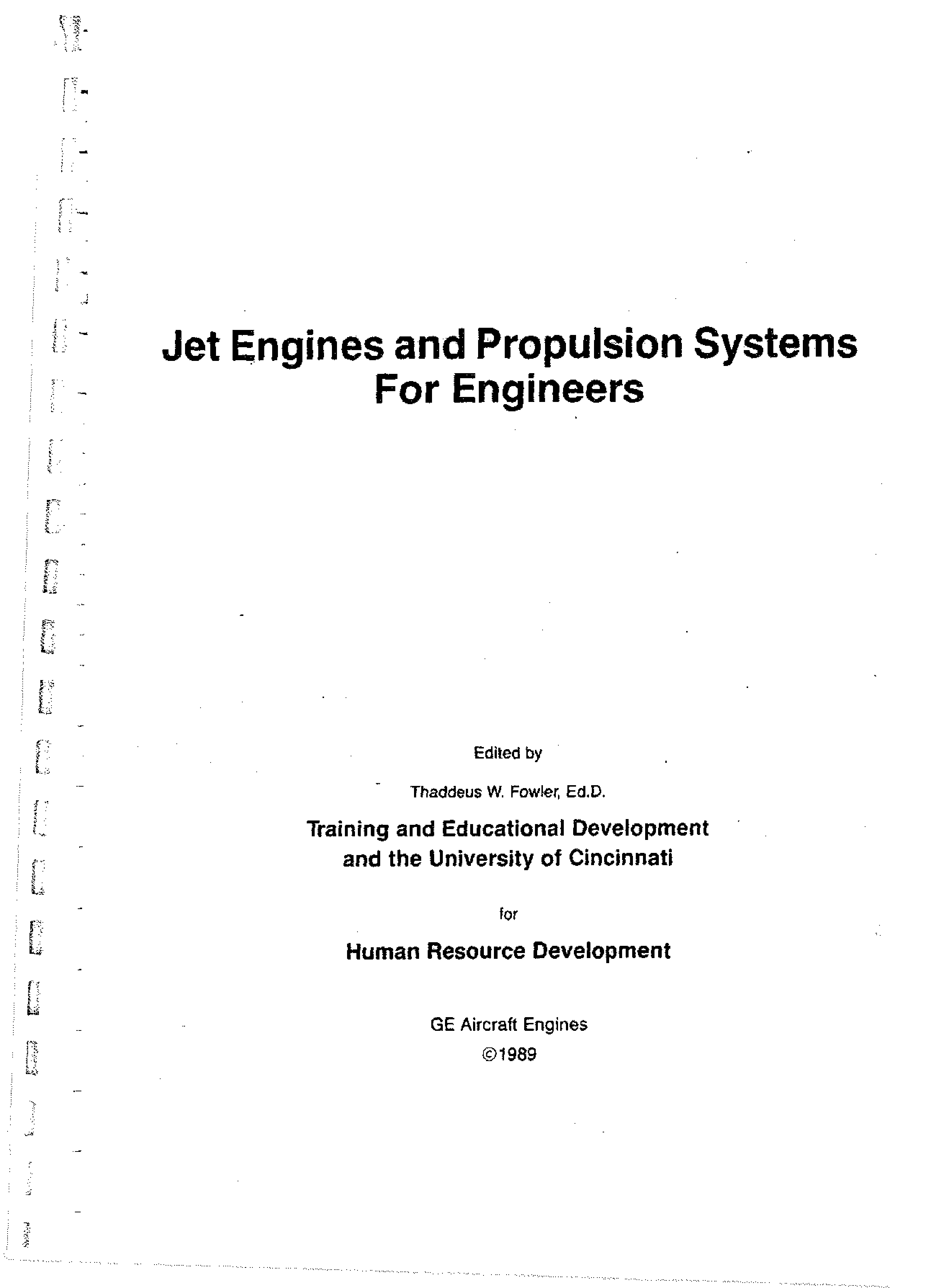 Jet Engines and Propulsion Systems For Engineers

Edited by

Thaddeus W. Fowler, Ed.D.

Training and Educational Development and the University of Cincinnati

for

Human Resource Development

GE Aircraft Engines

©1989